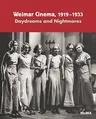 Weimar Cinema, 1919–1933
Daydreams and Nightmares

MoMA